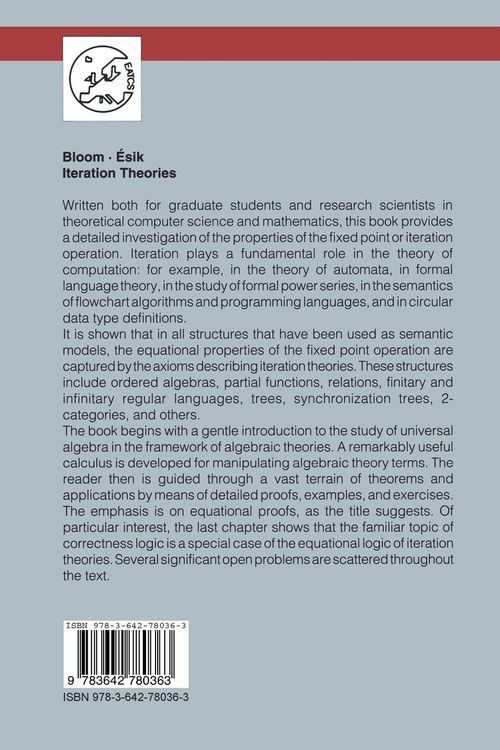 EATCS

Bloom · Ésik
Iteration Theories

Written both for graduate students and research scientists in theoretical computer science and mathematics, this book provides a detailed investigation of the properties of the fixed point or iteration operation. Iteration plays a fundamental role in the theory of computation: for example, in the theory of automata, in formal language theory, in the study of formal power series, in the semantics of flowchart algorithms and programming languages, and in circular data type definitions.

It is shown that in all structures that have been used as semantic models, the equational properties of the fixed point operation are captured by the axioms describing iteration theories. These structures include ordered algebras, partial functions, relations, finitary and infinitary regular languages, trees, synchronization trees, 2-categories, and others.

The book begins with a gentle introduction to the study of universal algebra in the framework of algebraic theories. A remarkably useful calculus is developed for manipulating algebraic theory terms. The reader then is guided through a vast terrain of theorems and applications by means of detailed proofs, examples, and exercises. The emphasis is on equational proofs, as the title suggests. Of particular interest, the last chapter shows that the familiar topic of correctness logic is a special case of the equational logic of iteration theories. Several significant open problems are scattered throughout the text.

ISBN 978-3-642-78036-3

9 783642 780363

ISBN 978-3-642-78036-3